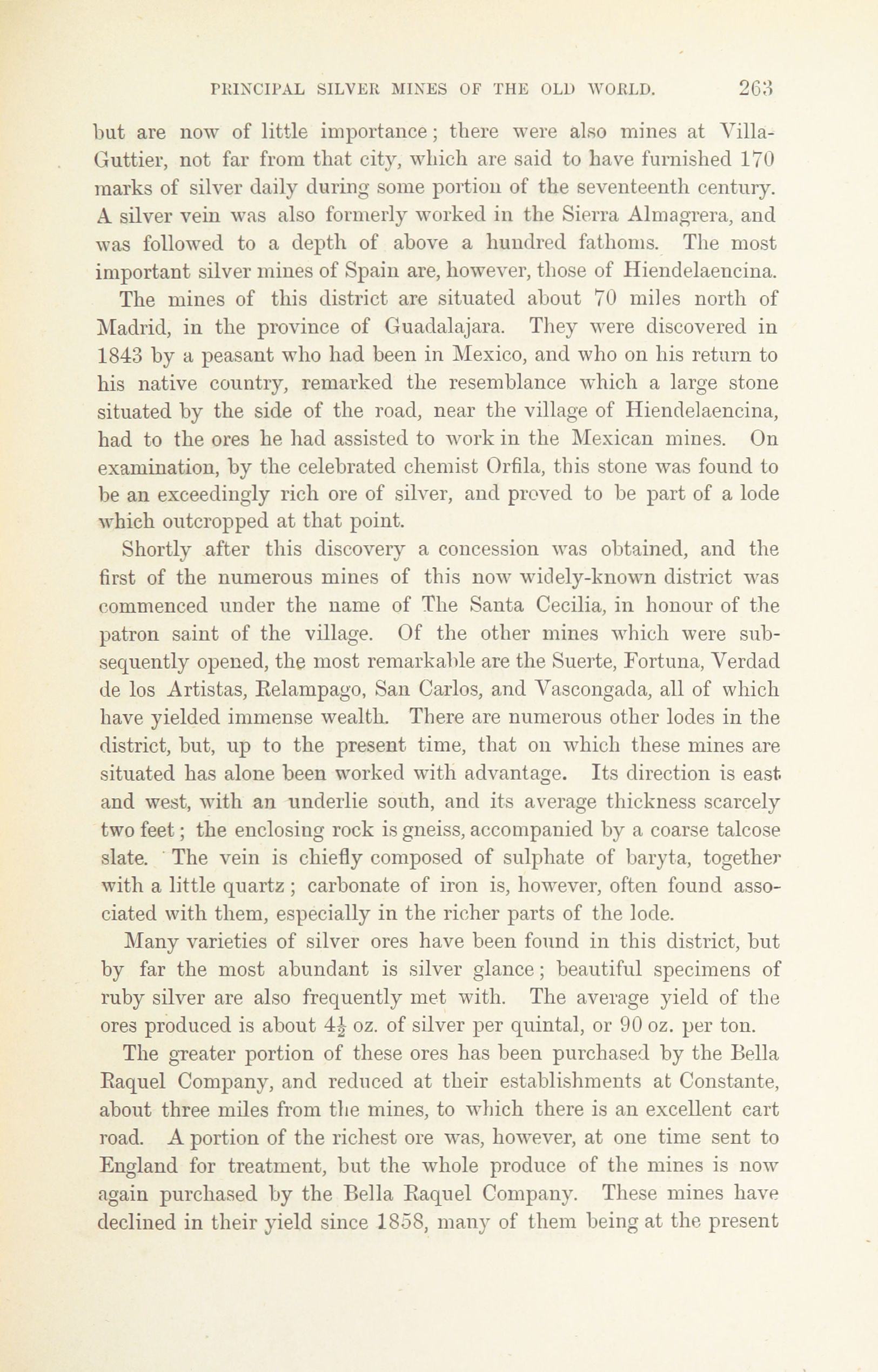 PRINCIPAL SILVER MINES OF THE OLD WORLD. 263

but are now of little importance; there were also mines at Villa-Guttier, not far from that city, which are said to have furnished 170 marks of silver daily during some portion of the seventeenth century. A silver vein was also formerly worked in the Sierra Almagrera, and was followed to a depth of above a hundred fathoms. The most important silver mines of Spain are, however, those of Hiendelaencina.

The mines of this district are situated about 70 miles north of Madrid, in the province of Guadalajara. They were discovered in 1843 by a peasant who had been in Mexico, and who on his return to his native country, remarked the resemblance which a large stone situated by the side of the road, near the village of Hiendelaencina, had to the ores he had assisted to work in the Mexican mines. On examination, by the celebrated chemist Orfila, this stone was found to be an exceedingly rich ore of silver, and proved to be part of a lode which outcropped at that point.

Shortly after this discovery a concession was obtained, and the first of the numerous mines of this now widely-known district was commenced under the name of The Santa Cecilia, in honour of the patron saint of the village. Of the other mines which were subsequently opened, the most remarkable are the Suerte, Fortuna, Verdad de los Artistas, Relampago, San Carlos, and Vascongada, all of which have yielded immense wealth. There are numerous other lodes in the district, but, up to the present time, that on which these mines are situated has alone been worked with advantage. Its direction is east and west, with an underlie south, and its average thickness scarcely two feet; the enclosing rock is gneiss, accompanied by a coarse talcose slate. The vein is chiefly composed of sulphate of baryta, together with a little quartz; carbonate of iron is, however, often found associated with them, especially in the richer parts of the lode.

Many varieties of silver ores have been found in this district, but by far the most abundant is silver glance; beautiful specimens of ruby silver are also frequently met with. The average yield of the ores produced is about $4\frac{1}{2}$ oz. of silver per quintal, or 90 oz. per ton.

The greater portion of these ores has been purchased by the Bella Raquel Company, and reduced at their establishments at Constante, about three miles from the mines, to which there is an excellent cart road. A portion of the richest ore was, however, at one time sent to England for treatment, but the whole produce of the mines is now again purchased by the Bella Raquel Company. These mines have declined in their yield since 1858, many of them being at the present